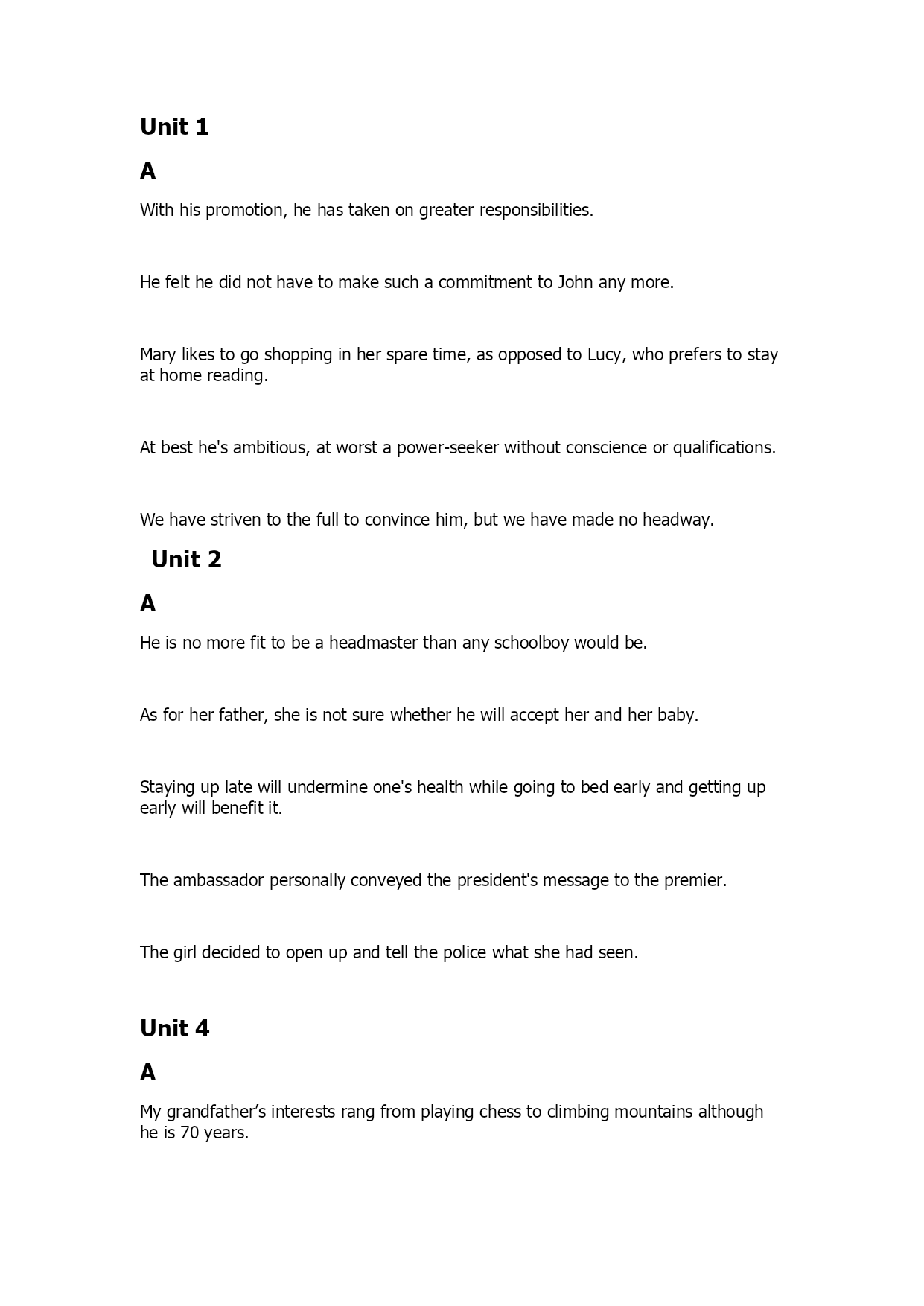 Unit 1

A

With his promotion, he has taken on greater responsibilities.

He felt he did not have to make such a commitment to John any more.

Mary likes to go shopping in her spare time, as opposed to Lucy, who prefers to stay at home reading.

At best he's ambitious, at worst a power-seeker without conscience or qualifications.

We have striven to the full to convince him, but we have made no headway.

Unit 2

A

He is no more fit to be a headmaster than any schoolboy would be.

As for her father, she is not sure whether he will accept her and her baby.

Staying up late will undermine one's health while going to bed early and getting up early will benefit it.

The ambassador personally conveyed the president's message to the premier.

The girl decided to open up and tell the police what she had seen.

Unit 4

A

My grandfather’s interests rang from playing chess to climbing mountains although he is 70 years.